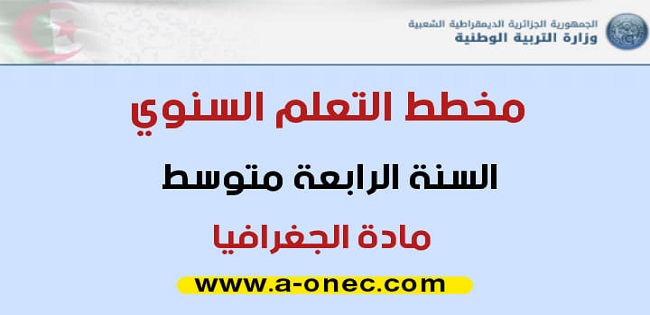 الجمهورية الجزائرية الديمقراطية الشعبية
وزارة التربية الوطنية

مخطط التعلم السنوي

السنة الرابعة متوسط

مادة الجغرافيا

www.a-onec.com